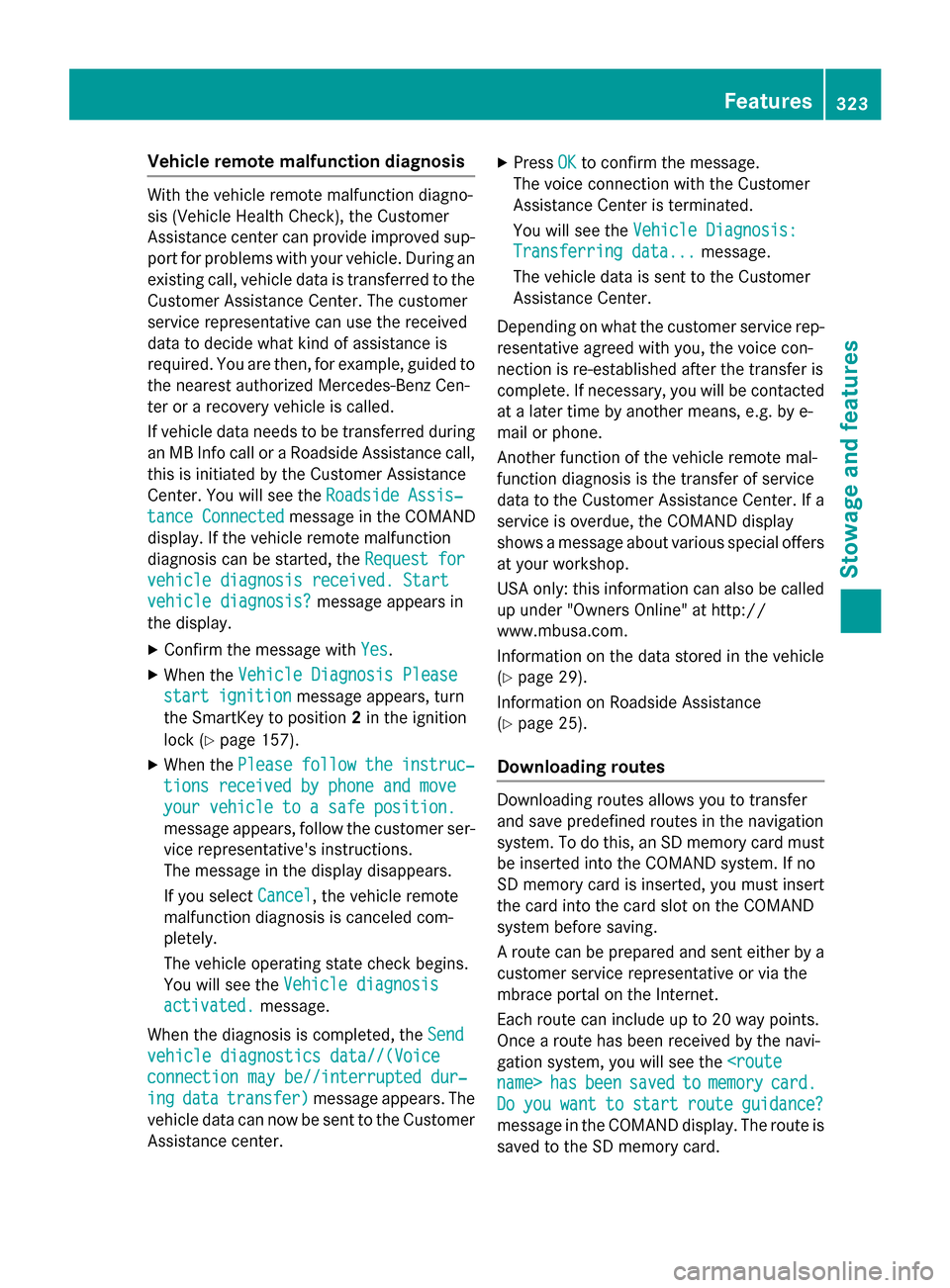 Features 323

Stowage and features

Vehicle remote malfunction diagnosis

With the vehicle remote malfunction diagnosis (Vehicle Health Check), the Customer Assistance center can provide improved support for problems with your vehicle. During an existing call, vehicle data is transferred to the Customer Assistance Center. The customer service representative can use the received data to decide what kind of assistance is required. You are then, for example, guided to the nearest authorized Mercedes-Benz Center or a recovery vehicle is called.

If vehicle data needs to be transferred during an MB Info call or a Roadside Assistance call, this is initiated by the Customer Assistance Center. You will see the Roadside Assistance Connected message in the COMAND display. If the vehicle remote malfunction diagnosis can be started, the Request for vehicle diagnosis received. Start vehicle diagnosis? message appears in the display.

▶ Confirm the message with Yes.

▶ When the Vehicle Diagnosis Please start ignition message appears, turn the SmartKey to position 2 in the ignition lock (▷ page 157).

▶ When the Please follow the instructions received by phone and move your vehicle to a safe position. message appears, follow the customer service representative's instructions. The message in the display disappears.

If you select Cancel, the vehicle remote malfunction diagnosis is canceled completely.

The vehicle operating state check begins. You will see the Vehicle diagnosis activated. message.

When the diagnosis is completed, the Send vehicle diagnostics data//(Voice connection may be//interrupted during data transfer) message appears. The vehicle data can now be sent to the Customer Assistance center.

▶ Press OK to confirm the message. The voice connection with the Customer Assistance Center is terminated.

You will see the Vehicle Diagnosis: Transferring data... message.

The vehicle data is sent to the Customer Assistance Center.

Depending on what the customer service representative agreed with you, the voice connection is re-established after the transfer is complete. If necessary, you will be contacted at a later time by another means, e.g. by e-mail or phone.

Another function of the vehicle remote malfunction diagnosis is the transfer of service data to the Customer Assistance Center. If a service is overdue, the COMAND display shows a message about various special offers at your workshop.

USA only: this information can also be called up under "Owners Online" at http://www.mbusa.com.

Information on the data stored in the vehicle (▷ page 29).

Information on Roadside Assistance (▷ page 25).

Downloading routes

Downloading routes allows you to transfer and save predefined routes in the navigation system. To do this, an SD memory card must be inserted into the COMAND system. If no SD memory card is inserted, you must insert the card into the card slot on the COMAND system before saving.

A route can be prepared and sent either by a customer service representative or via the mbrace portal on the Internet.

Each route can include up to 20 way points. Once a route has been received by the navigation system, you will see the <route name> has been saved to memory card. Do you want to start route guidance? message in the COMAND display. The route is saved to the SD memory card.

carmanualsonline.info